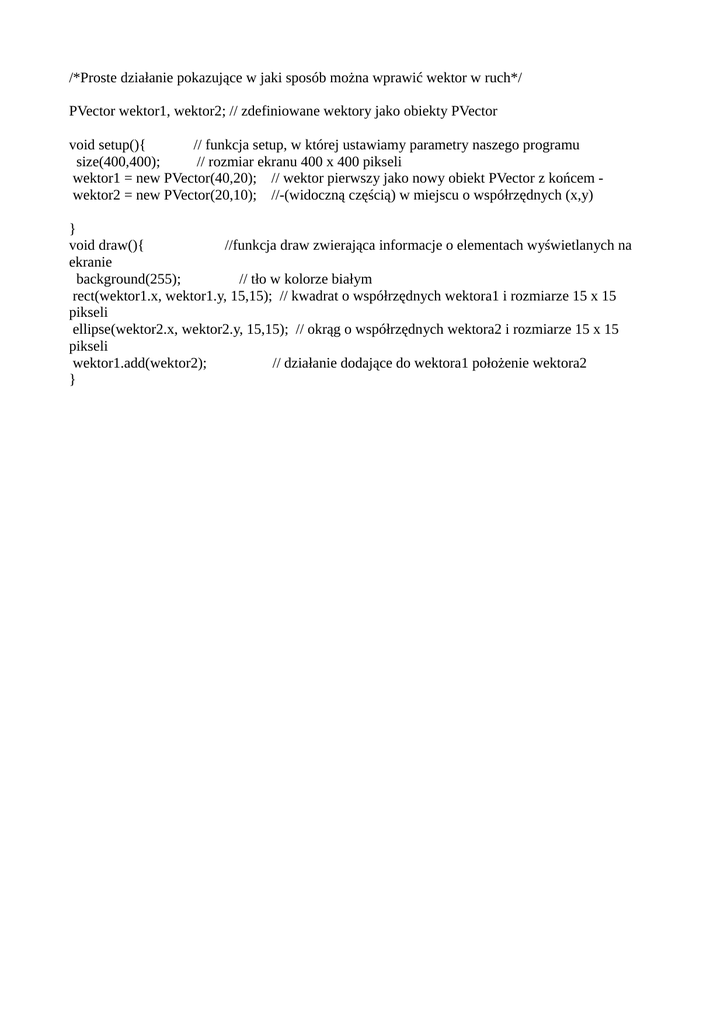 /*Proste działanie pokazujące w jaki sposób można wprawić wektor w ruch*/

PVector wektor1, wektor2; // zdefiniowane wektory jako obiekty PVector

void setup(){ // funkcja setup, w której ustawiamy parametry naszego programu
size(400,400); // rozmiar ekranu 400 x 400 pikseli
wektor1 = new PVector(40,20); // wektor pierwszy jako nowy obiekt PVector z końcem -
wektor2 = new PVector(20,10); //-(widoczną częścią) w miejscu o współrzędnych (x,y)

}
void draw(){ //funkcja draw zwierająca informacje o elementach wyświetlanych na ekranie
background(255); // tło w kolorze białym
rect(wektor1.x, wektor1.y, 15,15); // kwadrat o współrzędnych wektora1 i rozmiarze 15 x 15 pikseli
ellipse(wektor2.x, wektor2.y, 15,15); // okrąg o współrzędnych wektora2 i rozmiarze 15 x 15 pikseli
wektor1.add(wektor2); // działanie dodające do wektora1 położenie wektora2
}